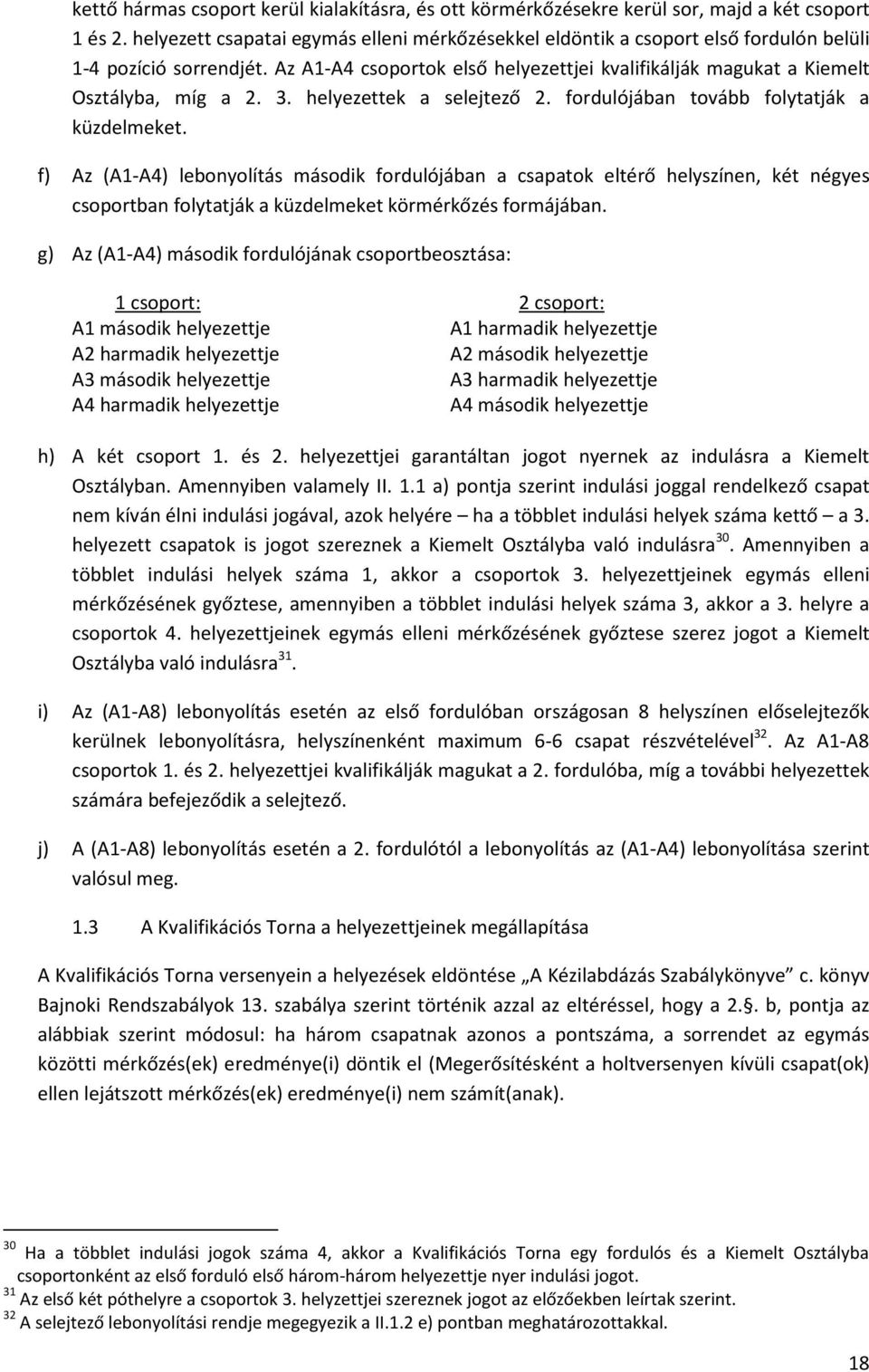 kettő hármas csoport kerül kialakításra, és ott körmérkőzésekre kerül sor, majd a két csoport 1 és 2. helyezett csapatai egymás elleni mérkőzésekkel eldöntik a csoport első fordulón belüli 1-4 pozíció sorrendjét. Az A1-A4 csoportok első helyezettjei kvalifikálják magukat a Kiemelt Osztályba, míg a 2. 3. helyezettek a selejtező 2. fordulójában tovább folytatják a küzdelmeket.

f) Az (A1-A4) lebonyolítás második fordulójában a csapatok eltérő helyszínen, két négyes csoportban folytatják a küzdelmeket körmérkőzés formájában.

g) Az (A1-A4) második fordulójának csoportbeosztása:

1 csoport:
A1 második helyezettje
A2 harmadik helyezettje
A3 második helyezettje
A4 harmadik helyezettje

2 csoport:
A1 harmadik helyezettje
A2 második helyezettje
A3 harmadik helyezettje
A4 második helyezettje

h) A két csoport 1. és 2. helyezettjei garantáltan jogot nyernek az indulásra a Kiemelt Osztályban. Amennyiben valamely II. 1.1 a) pontja szerint indulási joggal rendelkező csapat nem kíván élni indulási jogával, azok helyére – ha a többlet indulási helyek száma kettő – a 3. helyezett csapatok is jogot szereznek a Kiemelt Osztályba való indulásra$^{30}$. Amennyiben a többlet indulási helyek száma 1, akkor a csoportok 3. helyezettjeinek egymás elleni mérkőzésének győztese, amennyiben a többlet indulási helyek száma 3, akkor a 3. helyre a csoportok 4. helyezettjeinek egymás elleni mérkőzésének győztese szerez jogot a Kiemelt Osztályba való indulásra$^{31}$.

i) Az (A1-A8) lebonyolítás esetén az első fordulóban országosan 8 helyszínen előselejtezők kerülnek lebonyolításra, helyszínenként maximum 6-6 csapat részvételével$^{32}$. Az A1-A8 csoportok 1. és 2. helyezettjei kvalifikálják magukat a 2. fordulóba, míg a további helyezettek számára befejeződik a selejtező.

j) A (A1-A8) lebonyolítás esetén a 2. fordulótól a lebonyolítás az (A1-A4) lebonyolítása szerint valósul meg.

1.3 A Kvalifikációs Torna a helyezettjeinek megállapítása

A Kvalifikációs Torna versenyein a helyezések eldöntése „A Kézilabdázás Szabálykönyve” c. könyv Bajnoki Rendszabályok 13. szabálya szerint történik azzal az eltéréssel, hogy a 2.§. b, pontja az alábbiak szerint módosul: ha három csapatnak azonos a pontszáma, a sorrendet az egymás közötti mérkőzés(ek) eredménye(i) döntik el (Megerősítésként a holtversenyen kívüli csapat(ok) ellen lejátszott mérkőzés(ek) eredménye(i) nem számít(anak).

$^{30}$ Ha a többlet indulási jogok száma 4, akkor a Kvalifikációs Torna egy fordulós és a Kiemelt Osztályba csoportonként az első forduló első három-három helyezettje nyer indulási jogot.
$^{31}$ Az első két póthelyre a csoportok 3. helyezettjei szereznek jogot az előzőekben leírtak szerint.
$^{32}$ A selejtező lebonyolítási rendje megegyezik a II.1.2 e) pontban meghatározottakkal.

18